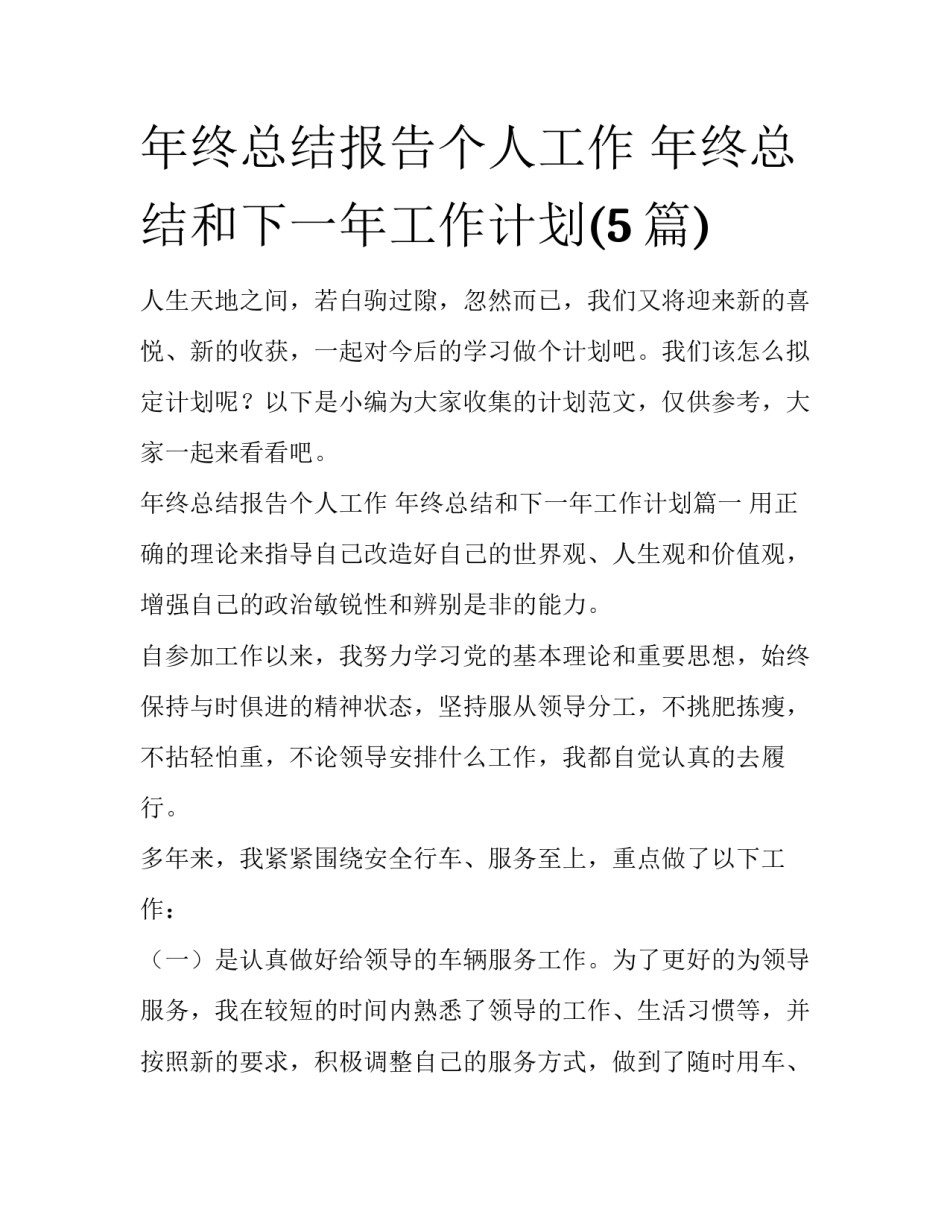 年终总结报告个人工作 年终总结和下一年工作计划(5 篇)

人生天地之间，若白驹过隙，忽然而已，我们又将迎来新的喜悦、新的收获，一起对今后的学习做个计划吧。我们该怎么拟定计划呢？以下是小编为大家收集的计划范文，仅供参考，大家一起来看看吧。

年终总结报告个人工作 年终总结和下一年工作计划篇一 用正确的理论来指导自己改造好自己的世界观、人生观和价值观，增强自己的政治敏锐性和辨别是非的能力。

自参加工作以来，我努力学习党的基本理论和重要思想，始终保持与时俱进的精神状态，坚持服从领导分工，不挑肥拣瘦，不拈轻怕重，不论领导安排什么工作，我都自觉认真的去履行。

多年来，我紧紧围绕安全行车、服务至上，重点做了以下工作：

（一）是认真做好给领导的车辆服务工作。为了更好的为领导服务，我在较短的时间内熟悉了领导的工作、生活习惯等，并按照新的要求，积极调整自己的服务方式，做到了随时用车、